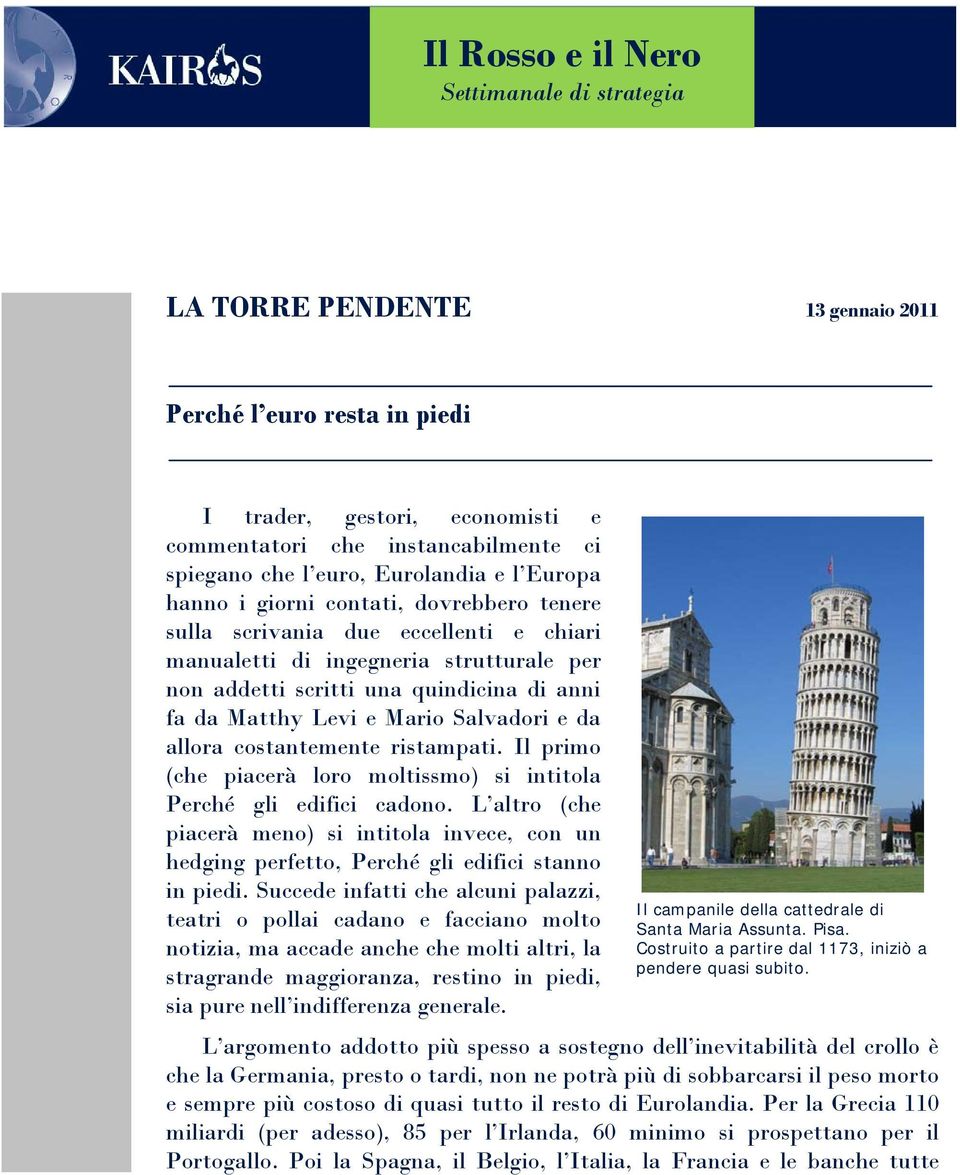 KAIROS

Il Rosso e il Nero
Settimanale di strategia

LA TORRE PENDENTE

13 gennaio 2011

Perché l'euro resta in piedi

I trader, gestori, economisti e commentatori che instancabilmente ci spiegano che l'euro, Eurolandia e l'Europa hanno i giorni contati, dovrebbero tenere sulla scrivania due eccellenti e chiari manualetti di ingegneria strutturale per non addetti scritti una quindicina di anni fa da Matthy Levi e Mario Salvadori e da allora costantemente ristampati. Il primo (che piacerà loro moltissmo) si intitola Perché gli edifici cadono. L'altro (che piacerà meno) si intitola invece, con un hedging perfetto, Perché gli edifici stanno in piedi. Succede infatti che alcuni palazzi, teatri o pollai cadano e facciano molto notizia, ma accade anche che molti altri, la stragrande maggioranza, restino in piedi, sia pure nell'indifferenza generale.

Il campanile della cattedrale di Santa Maria Assunta. Pisa. Costruito a partire dal 1173, iniziò a pendere quasi subito.

L'argomento addotto più spesso a sostegno dell'inevitabilità del crollo è che la Germania, presto o tardi, non ne potrà più di sobbarcarsi il peso morto e sempre più costoso di quasi tutto il resto di Eurolandia. Per la Grecia 110 miliardi (per adesso), 85 per l'Irlanda, 60 minimo si prospettano per il Portogallo. Poi la Spagna, il Belgio, l'Italia, la Francia e le banche tutte